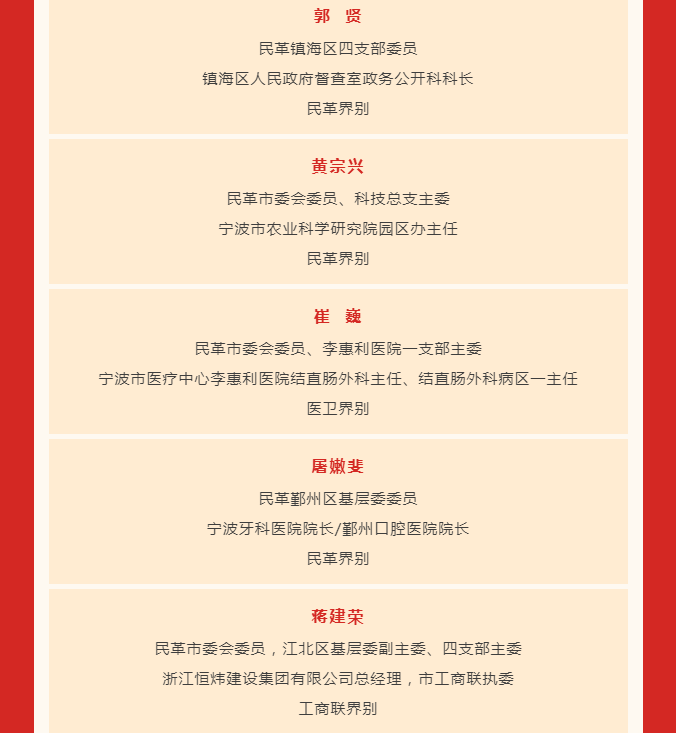 郭　贤

民革镇海区四支部委员

镇海区人民政府督查室政务公开科科长

民革界别

黄宗兴

民革市委会委员、科技总支主委

宁波市农业科学研究院园区办主任

民革界别

崔　巍

民革市委会委员、李惠利医院一支部主委

宁波市医疗中心李惠利医院结直肠外科主任、结直肠外科病区一主任

医卫界别

屠嫩斐

民革鄞州区基层委委员

宁波牙科医院院长/鄞州口腔医院院长

民革界别

蒋建荣

民革市委会委员，江北区基层委副主委、四支部主委

浙江恒炜建设集团有限公司总经理，市工商联执委

工商联界别